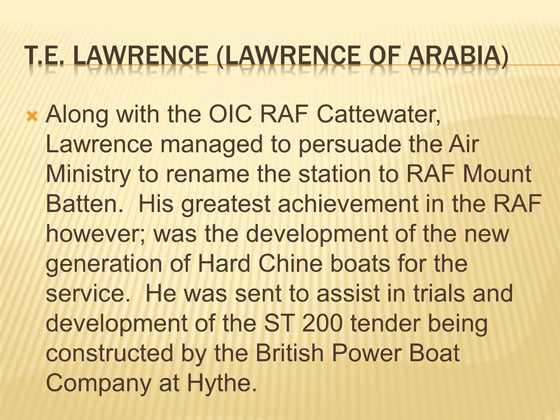 T.E. LAWRENCE (LAWRENCE OF ARABIA)

× Along with the OIC RAF Cattewater, Lawrence managed to persuade the Air Ministry to rename the station to RAF Mount Batten. His greatest achievement in the RAF however; was the development of the new generation of Hard Chine boats for the service. He was sent to assist in trials and development of the ST 200 tender being constructed by the British Power Boat Company at Hythe.